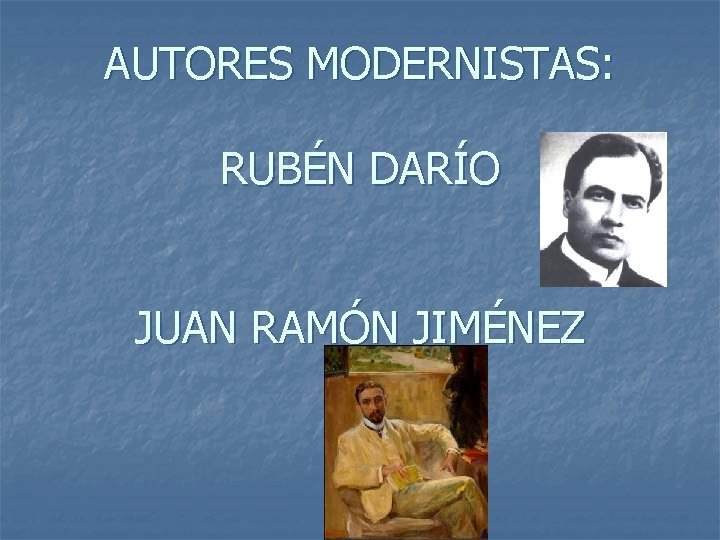 AUTORES MODERNISTAS:

RUBÉN DARÍO

JUAN RAMÓN JIMÉNEZ